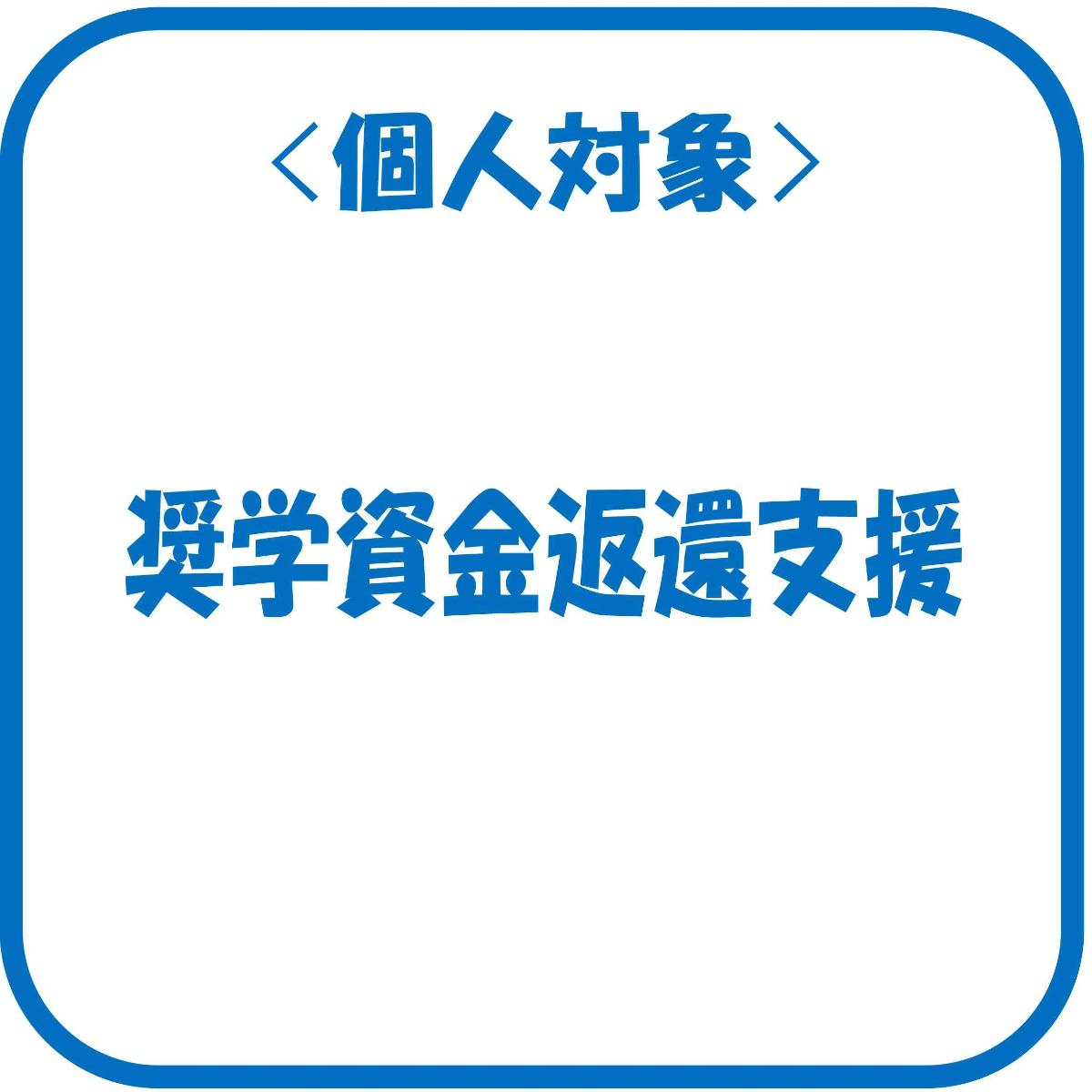 〈個人対象〉

奨学資金返還支援